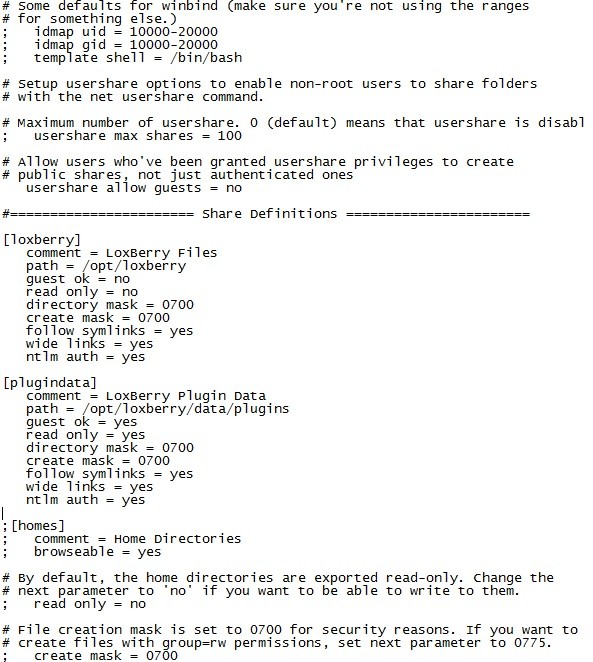 # Some defaults for winbind (make sure you're not using the ranges
# for something else.)
;   idmap uid = 10000-20000
;   idmap gid = 10000-20000
;   template shell = /bin/bash

# Setup usershare options to enable non-root users to share folders
# with the net usershare command.

# Maximum number of usershare. 0 (default) means that usershare is disabl
;   usershare max shares = 100

# Allow users who've been granted usershare privileges to create
# public shares, not just authenticated ones
   usershare allow guests = no

#======================= Share Definitions =======================

[loxberry]
   comment = LoxBerry Files
   path = /opt/loxberry
   guest ok = no
   read only = no
   directory mask = 0700
   create mask = 0700
   follow symlinks = yes
   wide links = yes
   ntlm auth = yes

[plugindata]
   comment = LoxBerry Plugin Data
   path = /opt/loxberry/data/plugins
   guest ok = yes
   read only = yes
   directory mask = 0700
   create mask = 0700
   follow symlinks = yes
   wide links = yes
   ntlm auth = yes

;[homes]
;   comment = Home Directories
;   browseable = yes

# By default, the home directories are exported read-only. Change the
# next parameter to 'no' if you want to be able to write to them.
;   read only = no

# File creation mask is set to 0700 for security reasons. If you want to
# create files with group=rw permissions, set next parameter to 0775.
;   create mask = 0700